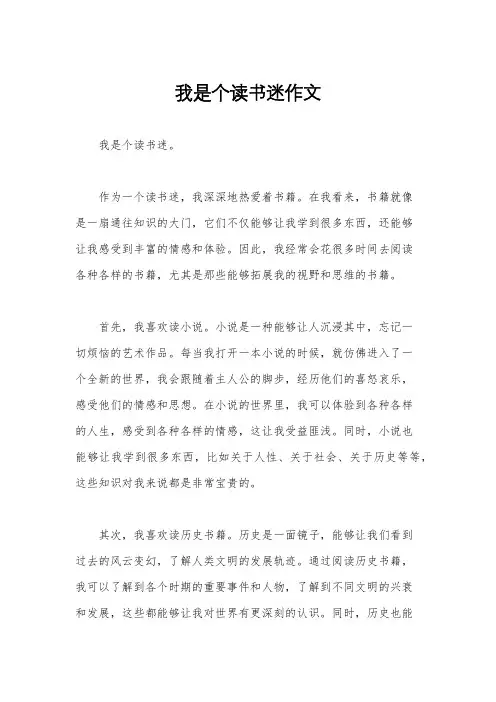 我是个读书迷作文

我是个读书迷。

作为一个读书迷，我深深地热爱着书籍。在我看来，书籍就像是一扇通往知识的大门，它们不仅能够让我学到很多东西，还能够让我感受到丰富的情感和体验。因此，我经常会花很多时间去阅读各种各样的书籍，尤其是那些能够拓展我的视野和思维的书籍。

首先，我喜欢读小说。小说是一种能够让人沉浸其中，忘记一切烦恼的艺术作品。每当我打开一本小说的时候，就仿佛进入了一个全新的世界，我会跟随着主人公的脚步，经历他们的喜怒哀乐，感受他们的情感和思想。在小说的世界里，我可以体验到各种各样的人生，感受到各种各样的情感，这让我受益匪浅。同时，小说也能够让我学到很多东西，比如关于人性、关于社会、关于历史等等，这些知识对我来说都是非常宝贵的。

其次，我喜欢读历史书籍。历史是一面镜子，能够让我们看到过去的风云变幻，了解人类文明的发展轨迹。通过阅读历史书籍，我可以了解到各个时期的重要事件和人物，了解到不同文明的兴衰和发展，这些都能够让我对世界有更深刻的认识。同时，历史也能